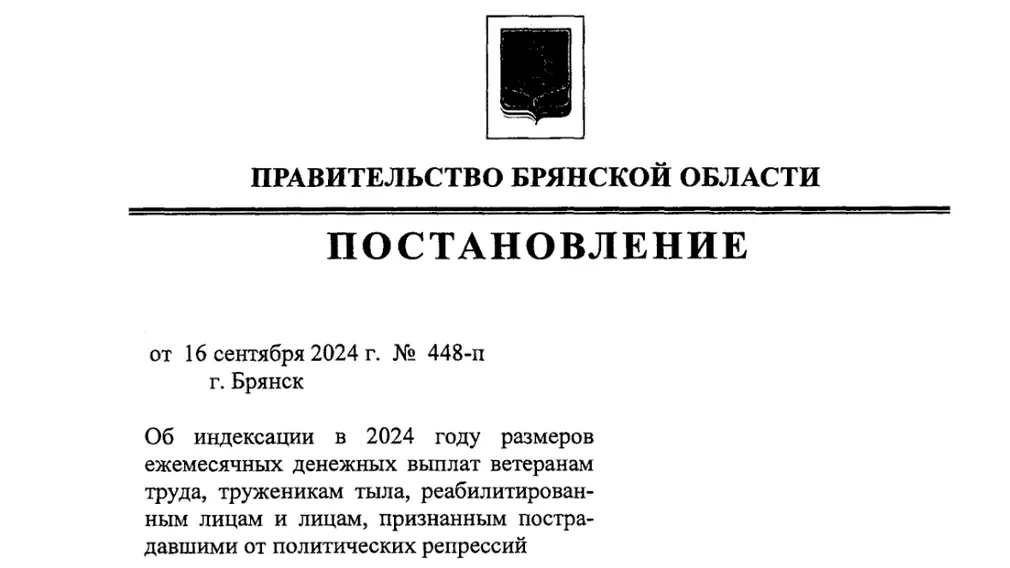 ПРАВИТЕЛЬСТВО БРЯНСКОЙ ОБЛАСТИ

ПОСТАНОВЛЕНИЕ

от 16 сентября 2024 г. № 448-п
г. Брянск

Об индексации в 2024 году размеров ежемесячных денежных выплат ветеранам труда, труженикам тыла, реабилитированным лицам и лицам, признанным пострадавшими от политических репрессий